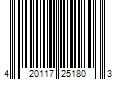 4 20117 25180 3